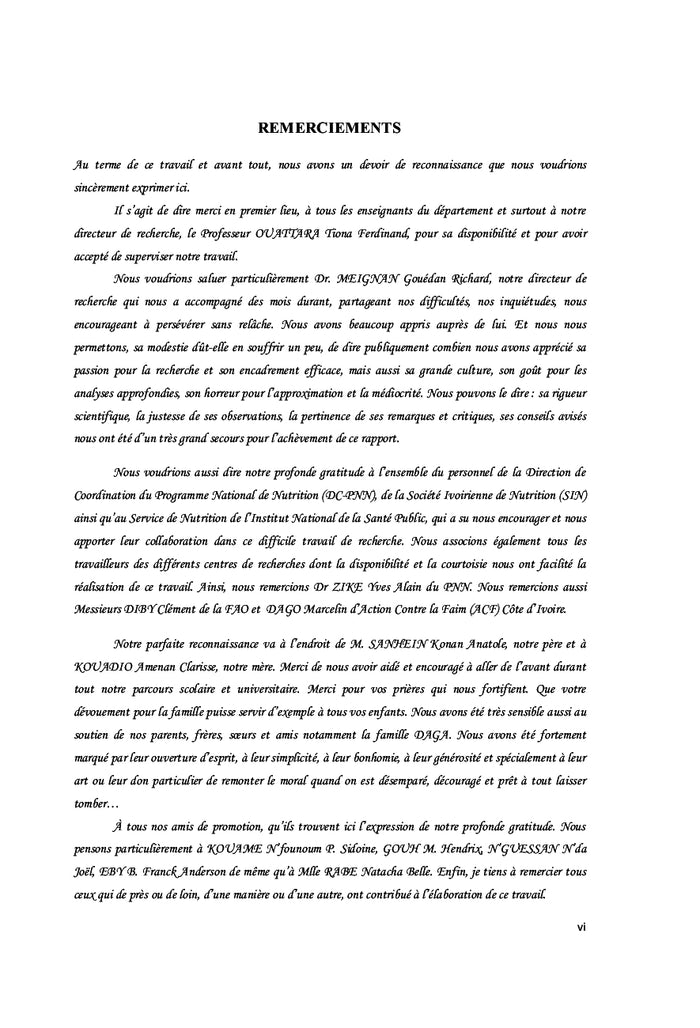 REMERCIEMENTS

Au terme de ce travail et avant tout, nous avons un devoir de reconnaissance que nous voudrions sincèrement exprimer ici.

Il s'agit de dire merci en premier lieu, à tous les enseignants du département et surtout à notre directeur de recherche, le Professeur OUATTARA Tiona Ferdinand, pour sa disponibilité et pour avoir accepté de superviser notre travail.

Nous voudrions saluer particulièrement Dr. MEIGNAN Gouédan Richard, notre directeur de recherche qui nous a accompagné des mois durant, partageant nos difficultés, nos inquiétudes, nous encourageant à persévérer sans relâche. Nous avons beaucoup appris auprès de lui. Et nous nous permettons, sa modestie dût-elle en souffrir un peu, de dire publiquement combien nous avons apprécié sa passion pour la recherche et son encadrement efficace, mais aussi sa grande culture, son goût pour les analyses approfondies, son horreur pour l'approximation et la médiocrité. Nous pouvons le dire : sa rigueur scientifique, la justesse de ses observations, la pertinence de ses remarques et critiques, ses conseils avisés nous ont été d'un très grand secours pour l'achèvement de ce rapport.

Nous voudrions aussi dire notre profonde gratitude à l'ensemble du personnel de la Direction de Coordination du Programme National de Nutrition (DC-PNN), de la Société Ivoirienne de Nutrition (SIN) ainsi qu'au Service de Nutrition de l'Institut National de la Santé Public, qui a su nous encourager et nous apporter leur collaboration dans ce difficile travail de recherche. Nous associons également tous les travailleurs des différents centres de recherches dont la disponibilité et la courtoisie nous ont facilité la réalisation de ce travail. Ainsi, nous remercions Dr ZIKE Yves Alain du PNN. Nous remercions aussi Messieurs DIBY Clément de la FAO et DAGO Marcelin d'Action Contre la Faim (ACF) Côte d'Ivoire.

Notre parfaite reconnaissance va à l'endroit de M. SANHEIN Konan Anatole, notre père et à KOUADIO Amenan Clarisse, notre mère. Merci de nous avoir aidé et encouragé à aller de l'avant durant tout notre parcours scolaire et universitaire. Merci pour vos prières qui nous fortifient. Que votre dévouement pour la famille puisse servir d'exemple à tous vos enfants. Nous avons été très sensible aussi au soutien de nos parents, frères, sœurs et amis notamment la famille DAGA. Nous avons été fortement marqué par leur ouverture d'esprit, à leur simplicité, à leur bonhomie, à leur générosité et spécialement à leur art ou leur don particulier de remonter le moral quand on est désemparé, découragé et prêt à tout laisser tomber…

À tous nos amis de promotion, qu'ils trouvent ici l'expression de notre profonde gratitude. Nous pensons particulièrement à KOUAME N'founoum P. Sidoine, GOUH M. Hendrix, N'GUESSAN N'da Joël, EBY B. Franck Anderson de même qu'à Mlle RABE Natacha Belle. Enfin, je tiens à remercier tous ceux qui de près ou de loin, d'une manière ou d'une autre, ont contribué à l'élaboration de ce travail.

vi